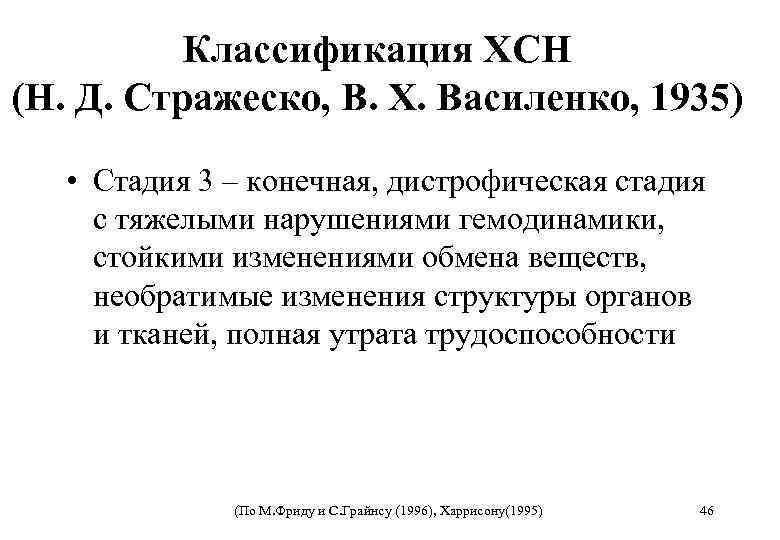 Классификация ХСН
(Н. Д. Стражеско, В. Х. Василенко, 1935)

• Стадия 3 – конечная, дистрофическая стадия с тяжелыми нарушениями гемодинамики, стойкими изменениями обмена веществ, необратимые изменения структуры органов и тканей, полная утрата трудоспособности

(По М.Фриду и С.Грайнсу (1996), Харрисону(1995)

46